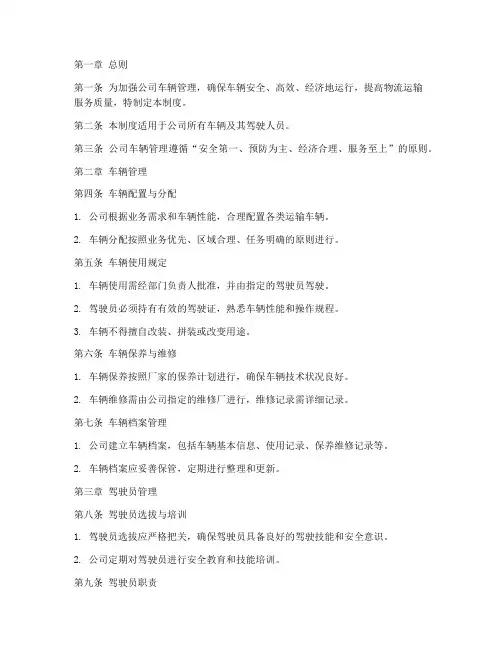 第一章 总则

第一条 为加强公司车辆管理，确保车辆安全、高效、经济地运行，提高物流运输服务质量，特制定本制度。

第二条 本制度适用于公司所有车辆及其驾驶人员。

第三条 公司车辆管理遵循“安全第一、预防为主、经济合理、服务至上”的原则。

第二章 车辆管理

第四条 车辆配置与分配

1. 公司根据业务需求和车辆性能，合理配置各类运输车辆。

2. 车辆分配按照业务优先、区域合理、任务明确的原则进行。

第五条 车辆使用规定

1. 车辆使用需经部门负责人批准，并由指定的驾驶员驾驶。

2. 驾驶员必须持有有效的驾驶证，熟悉车辆性能和操作规程。

3. 车辆不得擅自改装、拼装或改变用途。

第六条 车辆保养与维修

1. 车辆保养按照厂家的保养计划进行，确保车辆技术状况良好。

2. 车辆维修需由公司指定的维修厂进行，维修记录需详细记录。

第七条 车辆档案管理

1. 公司建立车辆档案，包括车辆基本信息、使用记录、保养维修记录等。

2. 车辆档案应妥善保管，定期进行整理和更新。

第三章 驾驶员管理

第八条 驾驶员选拔与培训

1. 驾驶员选拔应严格把关，确保驾驶员具备良好的驾驶技能和安全意识。

2. 公司定期对驾驶员进行安全教育和技能培训。

第九条 驾驶员职责